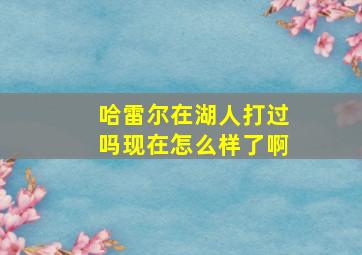 哈雷尔在湖人打过吗现在怎么样了啊